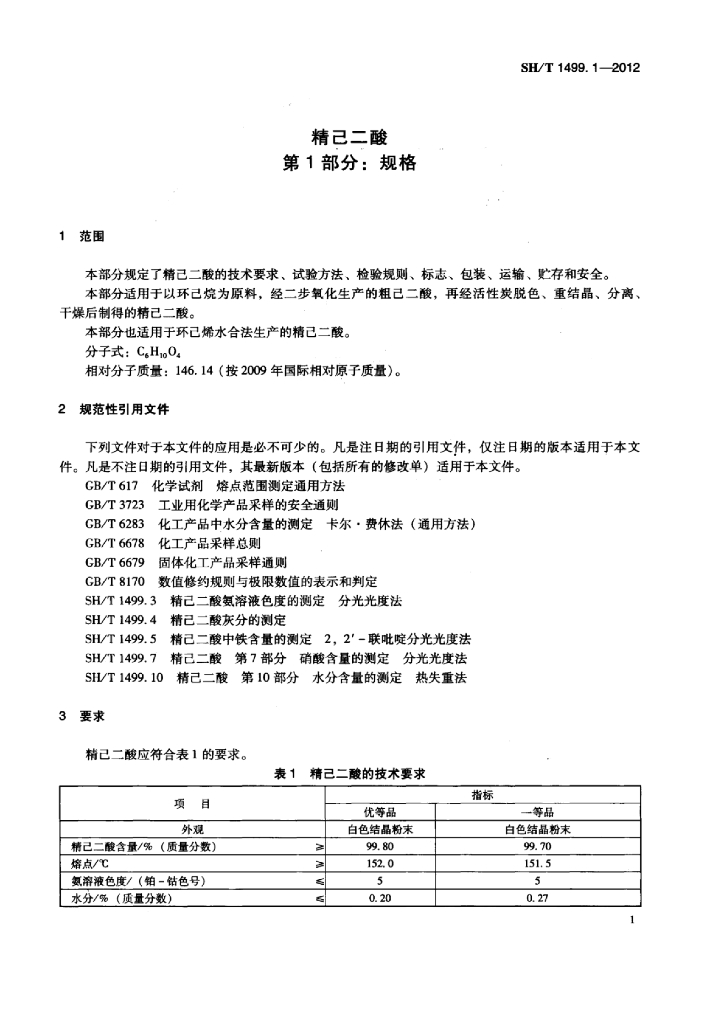 SH/T 1499.1—2012

精己二酸
第1部分：规格

1 范围

本部分规定了精己二酸的技术要求、试验方法、检验规则、标志、包装、运输、贮存和安全。
本部分适用于以环己烷为原料，经二步氧化生产的粗己二酸，再经活性炭脱色、重结晶、分离、干燥后制得的精己二酸。
本部分也适用于环己烯水合法生产的精己二酸。
分子式：$C_6H_{10}O_4$
相对分子质量：146.14（按2009年国际相对原子质量）。

2 规范性引用文件

下列文件对于本文件的应用是必不可少的。凡是注日期的引用文件，仅注日期的版本适用于本文件。凡是不注日期的引用文件，其最新版本（包括所有的修改单）适用于本文件。
GB/T 617 化学试剂 熔点范围测定通用方法
GB/T 3723 工业用化学产品采样的安全通则
GB/T 6283 化工产品中水分含量的测定 卡尔·费休法（通用方法）
GB/T 6678 化工产品采样总则
GB/T 6679 固体化工产品采样通则
GB/T 8170 数值修约规则与极限数值的表示和判定
SH/T 1499.3 精己二酸氨溶液色度的测定 分光光度法
SH/T 1499.4 精己二酸灰分的测定
SH/T 1499.5 精己二酸中铁含量的测定 2，2′-联吡啶分光光度法
SH/T 1499.7 精己二酸 第7部分 硝酸含量的测定 分光光度法
SH/T 1499.10 精己二酸 第10部分 水分含量的测定 热失重法

3 要求

精己二酸应符合表1的要求。

表1 精己二酸的技术要求

| 项 目 | | 指标 | |
|---|---|---|---|
| | | 优等品 | 一等品 |
| 外观 | | 白色结晶粉末 | 白色结晶粉末 |
| 精己二酸含量/%（质量分数） | ≥ | 99.80 | 99.70 |
| 熔点/℃ | ≥ | 152.0 | 151.5 |
| 氨溶液色度/（铂-钴色号） | ≤ | 5 | 5 |
| 水分/%（质量分数） | ≤ | 0.20 | 0.27 |

1